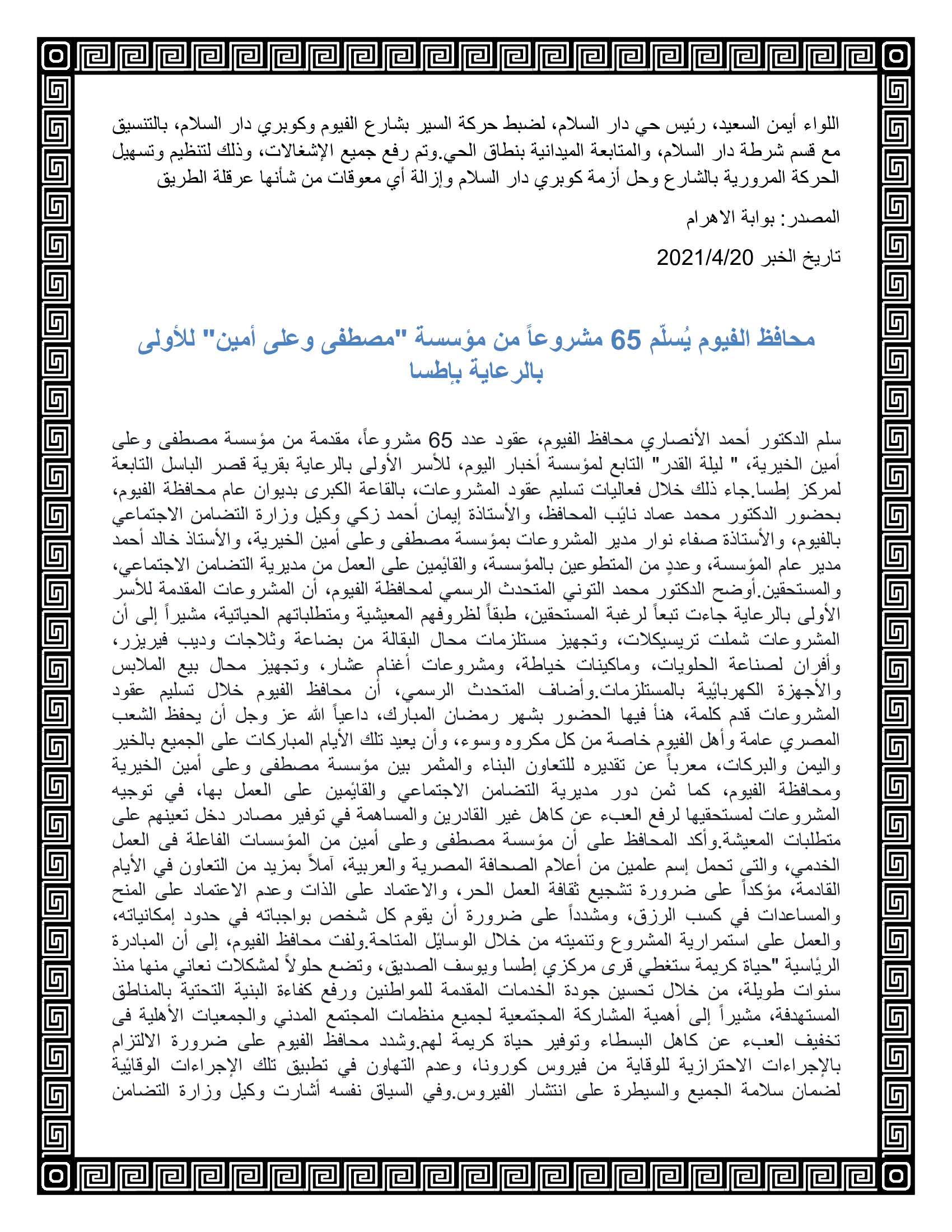 اللواء أيمن السعيد، رئيس حي دار السلام، لضبط حركة السير بشارع الفيوم وكوبري دار السلام، بالتنسيق مع قسم شرطة دار السلام، والمتابعة الميدانية بنطاق الحي.وتم رفع جميع الإشغالات، وذلك لتنظيم وتسهيل الحركة المرورية بالشارع وحل أزمة كوبري دار السلام وإزالة أي معوقات من شأنها عرقلة الطريق

المصدر: بوابة الاهرام

تاريخ الخبر 2021/4/20

محافظ الفيوم يُسلّم 65 مشروعاً من مؤسسة "مصطفى وعلى أمين" للأولى بالرعاية بإطسا

سلم الدكتور أحمد الأنصاري محافظ الفيوم، عقود عدد 65 مشروعاً، مقدمة من مؤسسة مصطفى وعلى أمين الخيرية، " ليلة القدر" التابع لمؤسسة أخبار اليوم، للأسر الأولى بالرعاية بقرية قصر الباسل التابعة لمركز إطسا.جاء ذلك خلال فعاليات تسليم عقود المشروعات، بالقاعة الكبرى بديوان عام محافظة الفيوم، بحضور الدكتور محمد عماد نائب المحافظ، والأستاذة إيمان أحمد زكي وكيل وزارة التضامن الاجتماعي بالفيوم، والأستاذة صفاء نوار مدير المشروعات بمؤسسة مصطفى وعلى أمين الخيرية، والأستاذ خالد أحمد مدير عام المؤسسة، وعددٍ من المتطوعين بالمؤسسة، والقائمين على العمل من مديرية التضامن الاجتماعي، والمستحقين.أوضح الدكتور محمد التوني المتحدث الرسمي لمحافظة الفيوم، أن المشروعات المقدمة للأسر الأولى بالرعاية جاءت تبعاً لرغبة المستحقين، طبقاً لظروفهم المعيشية ومتطلباتهم الحياتية، مشيراً إلى أن المشروعات شملت تريسيكلات، وتجهيز مستلزمات محال البقالة من بضاعة وثلاجات وديب فيريزر، وأفران لصناعة الحلويات، وماكينات خياطة، ومشروعات أغنام عشار، وتجهيز محال بيع الملابس والأجهزة الكهربائية بالمستلزمات.وأضاف المتحدث الرسمي، أن محافظ الفيوم خلال تسليم عقود المشروعات قدم كلمة، هنأ فيها الحضور بشهر رمضان المبارك، داعياً الله عز وجل أن يحفظ الشعب المصري عامة وأهل الفيوم خاصة من كل مكروه وسوء، وأن يعيد تلك الأيام المباركات على الجميع بالخير واليمن والبركات، معرباً عن تقديره للتعاون البناء والمثمر بين مؤسسة مصطفى وعلى أمين الخيرية ومحافظة الفيوم، كما ثمن دور مديرية التضامن الاجتماعي والقائمين على العمل بها، في توجيه المشروعات لمستحقيها لرفع العبء عن كاهل غير القادرين والمساهمة في توفير مصادر دخل تعينهم على متطلبات المعيشة.وأكد المحافظ على أن مؤسسة مصطفى وعلى أمين من المؤسسات الفاعلة فى العمل الخدمي، والتي تحمل إسم علمين من أعلام الصحافة المصرية والعربية، آملاً بمزيد من التعاون في الأيام القادمة، مؤكداً على ضرورة تشجيع ثقافة العمل الحر، والاعتماد على الذات وعدم الاعتماد على المنح والمساعدات في كسب الرزق، ومشدداً على ضرورة أن يقوم كل شخص بواجباته في حدود إمكانياته، والعمل على استمرارية المشروع وتنميته من خلال الوسائل المتاحة.ولفت محافظ الفيوم، إلى أن المبادرة الرئاسية "حياة كريمة ستغطي قرى مركزي إطسا ويوسف الصديق، وتضع حلولاً لمشكلات نعاني منها منذ سنوات طويلة، من خلال تحسين جودة الخدمات المقدمة للمواطنين ورفع كفاءة البنية التحتية بالمناطق المستهدفة، مشيراً إلى أهمية المشاركة المجتمعية لجميع منظمات المجتمع المدني والجمعيات الأهلية فى تخفيف العبء عن كاهل البسطاء وتوفير حياة كريمة لهم.وشدد محافظ الفيوم على ضرورة الالتزام بالإجراءات الاحترازية للوقاية من فيروس كورونا، وعدم التهاون في تطبيق تلك الإجراءات الوقائية لضمان سلامة الجميع والسيطرة على انتشار الفيروس.وفي السياق نفسه أشارت وكيل وزارة التضامن